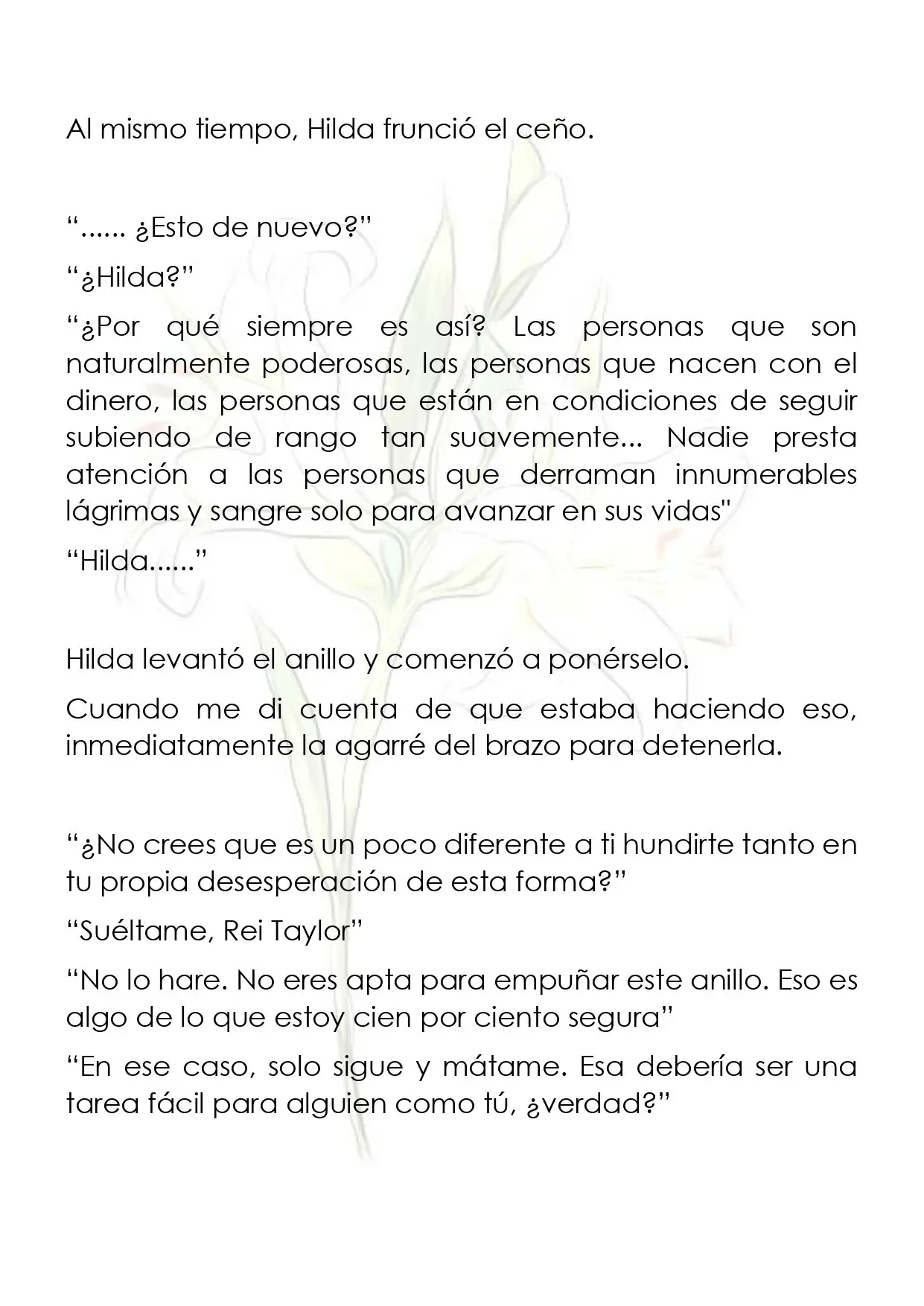 Al mismo tiempo, Hilda frunció el ceño.

"...... ¿Esto de nuevo?"

"¿Hilda?"

"¿Por qué siempre es así? Las personas que son naturalmente poderosas, las personas que nacen con el dinero, las personas que están en condiciones de seguir subiendo de rango tan suavemente... Nadie presta atención a las personas que derraman innumerables lágrimas y sangre solo para avanzar en sus vidas"

"Hilda......"

Hilda levantó el anillo y comenzó a ponérselo.

Cuando me di cuenta de que estaba haciendo eso, inmediatamente la agarré del brazo para detenerla.

"¿No crees que es un poco diferente a ti hundirte tanto en tu propia desesperación de esta forma?"

"Suéltame, Rei Taylor"

"No lo hare. No eres apta para empuñar este anillo. Eso es algo de lo que estoy cien por ciento segura"

"En ese caso, solo sigue y mátame. Esa debería ser una tarea fácil para alguien como tú, ¿verdad?"